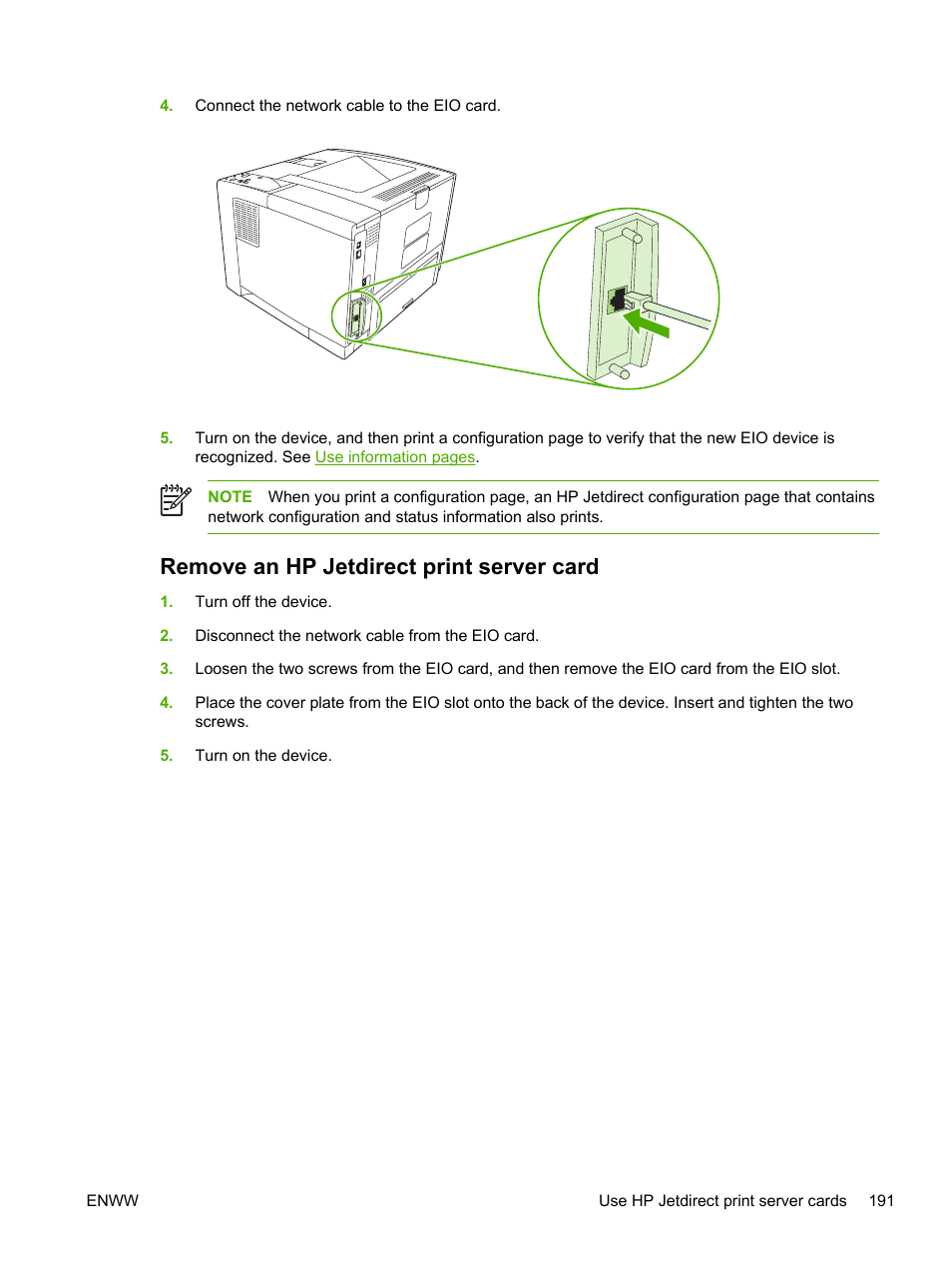 4. Connect the network cable to the EIO card.

5. Turn on the device, and then print a configuration page to verify that the new EIO device is recognized. See Use information pages.

NOTE When you print a configuration page, an HP Jetdirect configuration page that contains network configuration and status information also prints.

Remove an HP Jetdirect print server card

1. Turn off the device.

2. Disconnect the network cable from the EIO card.

3. Loosen the two screws from the EIO card, and then remove the EIO card from the EIO slot.

4. Place the cover plate from the EIO slot onto the back of the device. Insert and tighten the two screws.

5. Turn on the device.

ENWW Use HP Jetdirect print server cards 191